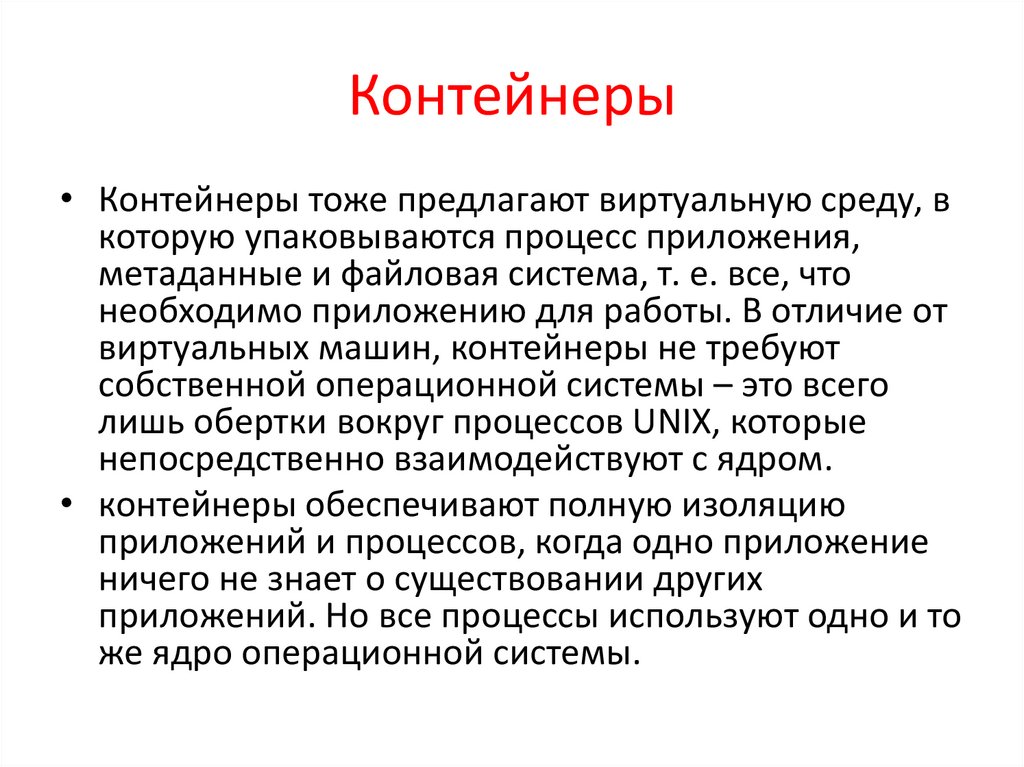 Контейнеры

• Контейнеры тоже предлагают виртуальную среду, в которую упаковываются процесс приложения, метаданные и файловая система, т. е. все, что необходимо приложению для работы. В отличие от виртуальных машин, контейнеры не требуют собственной операционной системы – это всего лишь обертки вокруг процессов UNIX, которые непосредственно взаимодействуют с ядром.

• контейнеры обеспечивают полную изоляцию приложений и процессов, когда одно приложение ничего не знает о существовании других приложений. Но все процессы используют одно и то же ядро операционной системы.